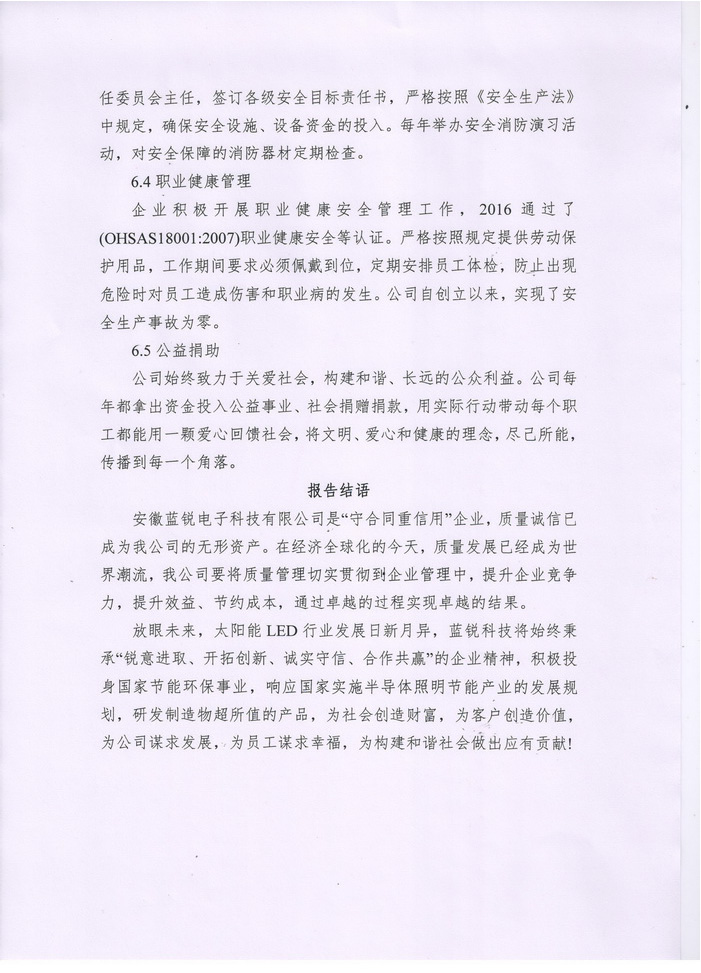 任委员会主任，签订各级安全目标责任书，严格按照《安全生产法》中规定，确保安全设施、设备资金的投入。每年举办安全消防演习活动，对安全保障的消防器材定期检查。

6.4 职业健康管理

企业积极开展职业健康安全管理工作，2016 通过了(OHSAS18001:2007)职业健康安全等认证。严格按照规定提供劳动保护用品，工作期间要求必须佩戴到位，定期安排员工体检，防止出现危险时对员工造成伤害和职业病的发生。公司自创立以来，实现了安全生产事故为零。

6.5 公益捐助

公司始终致力于关爱社会，构建和谐、长远的公众利益。公司每年都拿出资金投入公益事业、社会捐赠捐款，用实际行动带动每个职工都能用一颗爱心回馈社会，将文明、爱心和健康的理念，尽己所能，传播到每一个角落。

报告结语

安徽蓝锐电子科技有限公司是“守合同重信用”企业，质量诚信已成为我公司的无形资产。在经济全球化的今天，质量发展已经成为世界潮流，我公司要将质量管理切实贯彻到企业管理中，提升企业竞争力，提升效益、节约成本，通过卓越的过程实现卓越的结果。

放眼未来，太阳能 LED 行业发展日新月异，蓝锐科技将始终秉承“锐意进取、开拓创新、诚实守信、合作共赢”的企业精神，积极投身国家节能环保事业，响应国家实施半导体照明节能产业的发展规划，研发制造物超所值的产品，为社会创造财富，为客户创造价值，为公司谋求发展，为员工谋求幸福，为构建和谐社会做出应有贡献！